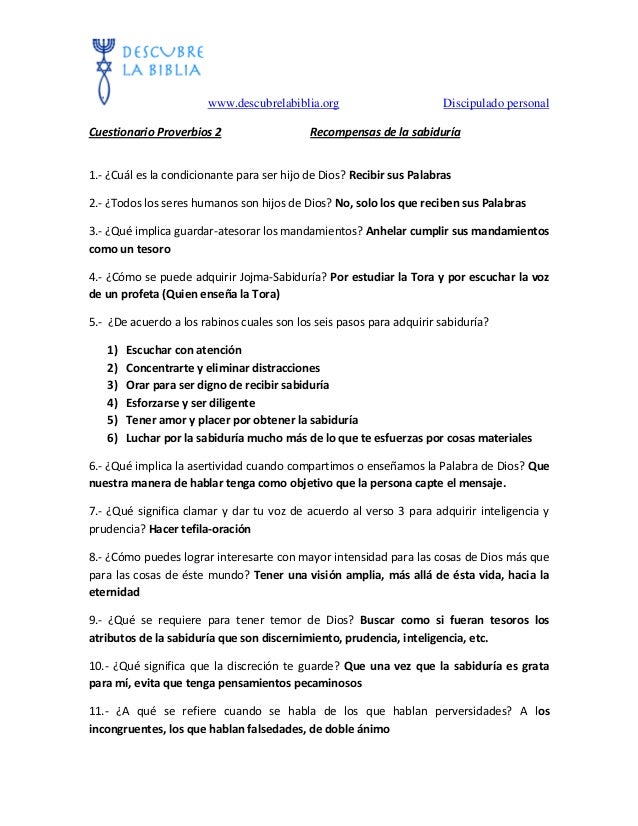 DESCUBRE LA BIBLIA

www.descubrelabiblia.org Discipulado personal

Cuestionario Proverbios 2 Recompensas de la sabiduría

1.- ¿Cuál es la condicionante para ser hijo de Dios? Recibir sus Palabras

2.- ¿Todos los seres humanos son hijos de Dios? No, solo los que reciben sus Palabras

3.- ¿Qué implica guardar-atesorar los mandamientos? Anhelar cumplir sus mandamientos como un tesoro

4.- ¿Cómo se puede adquirir Jojma-Sabiduría? Por estudiar la Tora y por escuchar la voz de un profeta (Quien enseña la Tora)

5.- ¿De acuerdo a los rabinos cuales son los seis pasos para adquirir sabiduría?

1) Escuchar con atención
2) Concentrarte y eliminar distracciones
3) Orar para ser digno de recibir sabiduría
4) Esforzarse y ser diligente
5) Tener amor y placer por obtener la sabiduría
6) Luchar por la sabiduría mucho más de lo que te esfuerzas por cosas materiales

6.- ¿Qué implica la asertividad cuando compartimos o enseñamos la Palabra de Dios? Que nuestra manera de hablar tenga como objetivo que la persona capte el mensaje.

7.- ¿Qué significa clamar y dar tu voz de acuerdo al verso 3 para adquirir inteligencia y prudencia? Hacer tefila-oración

8.- ¿Cómo puedes lograr interesarte con mayor intensidad para las cosas de Dios más que para las cosas de éste mundo? Tener una visión amplia, más allá de ésta vida, hacia la eternidad

9.- ¿Qué se requiere para tener temor de Dios? Buscar como si fueran tesoros los atributos de la sabiduría que son discernimiento, prudencia, inteligencia, etc.

10.- ¿Qué significa que la discreción te guarde? Que una vez que la sabiduría es grata para mí, evita que tenga pensamientos pecaminosos

11.- ¿A qué se refiere cuando se habla de los que hablan perversidades? A los incongruentes, los que hablan falsedades, de doble ánimo